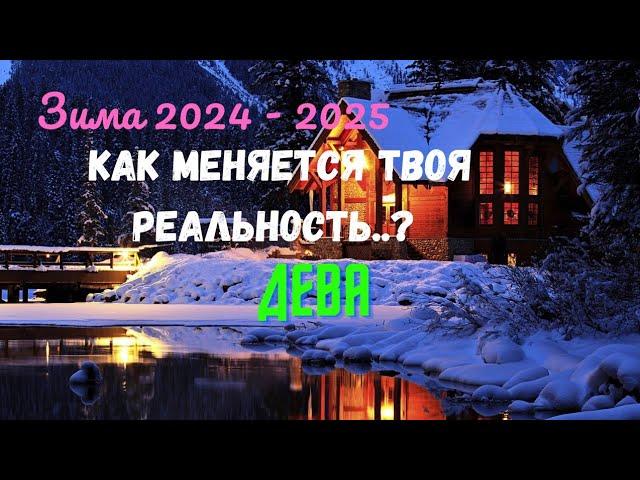 Зима 2024 - 2025
КАК МЕНЯЕТСЯ ТВОЯ РЕАЛЬНОСТЬ..?
ДЕВА